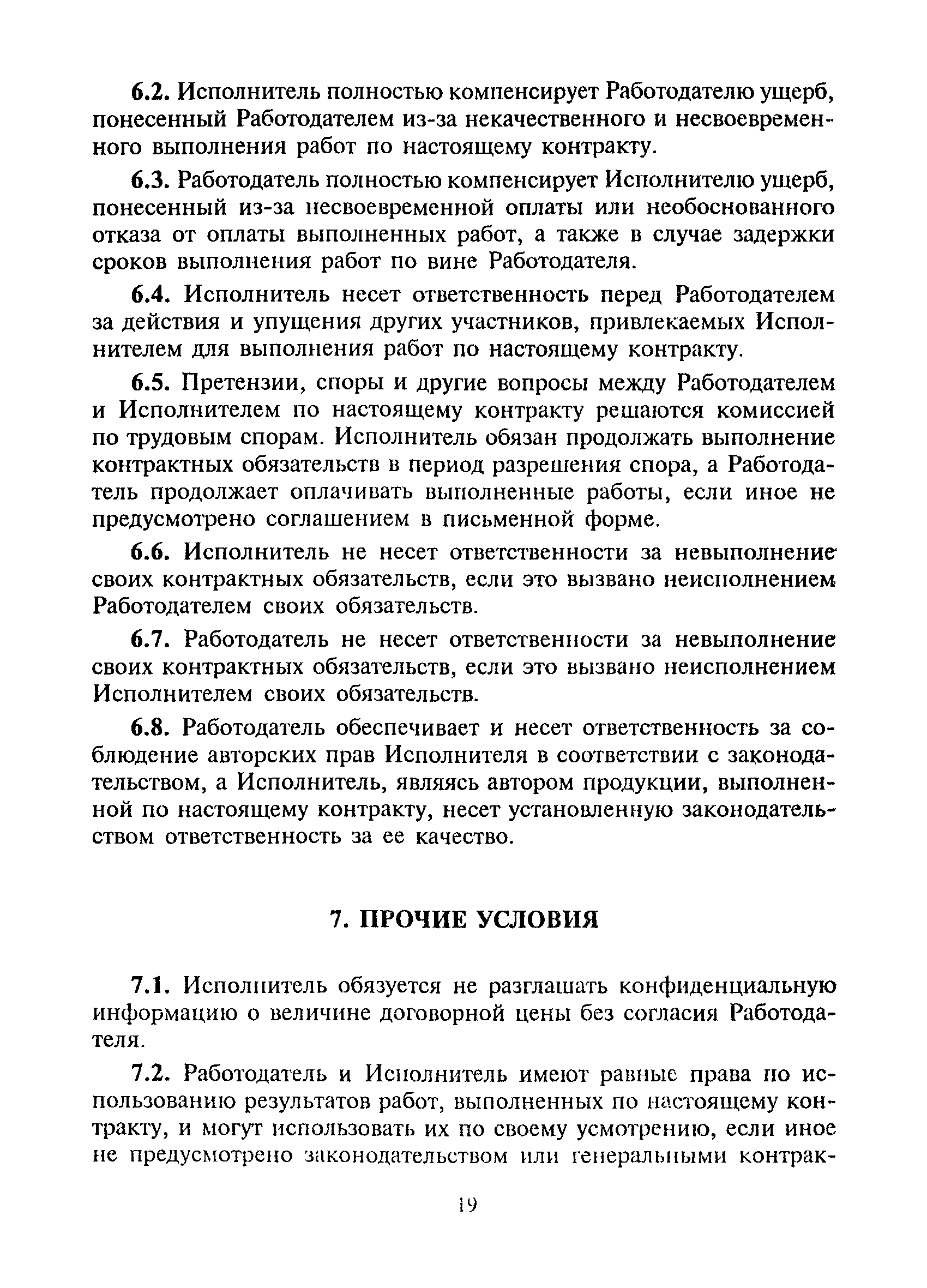 6.2. Исполнитель полностью компенсирует Работодателю ущерб, понесенный Работодателем из-за некачественного и несвоевременного выполнения работ по настоящему контракту.

6.3. Работодатель полностью компенсирует Исполнителю ущерб, понесенный из-за несвоевременной оплаты или необоснованного отказа от оплаты выполненных работ, а также в случае задержки сроков выполнения работ по вине Работодателя.

6.4. Исполнитель несет ответственность перед Работодателем за действия и упущения других участников, привлекаемых Исполнителем для выполнения работ по настоящему контракту.

6.5. Претензии, споры и другие вопросы между Работодателем и Исполнителем по настоящему контракту решаются комиссией по трудовым спорам. Исполнитель обязан продолжать выполнение контрактных обязательств в период разрешения спора, а Работодатель продолжает оплачивать выполненные работы, если иное не предусмотрено соглашением в письменной форме.

6.6. Исполнитель не несет ответственности за невыполнение своих контрактных обязательств, если это вызвано неисполнением Работодателем своих обязательств.

6.7. Работодатель не несет ответственности за невыполнение своих контрактных обязательств, если это вызвано неисполнением Исполнителем своих обязательств.

6.8. Работодатель обеспечивает и несет ответственность за соблюдение авторских прав Исполнителя в соответствии с законодательством, а Исполнитель, являясь автором продукции, выполненной по настоящему контракту, несет установленную законодательством ответственность за ее качество.

7. ПРОЧИЕ УСЛОВИЯ

7.1. Исполнитель обязуется не разглашать конфиденциальную информацию о величине договорной цены без согласия Работодателя.

7.2. Работодатель и Исполнитель имеют равные права по использованию результатов работ, выполненных по настоящему контракту, и могут использовать их по своему усмотрению, если иное не предусмотрено законодательством или генеральными контрак-

19